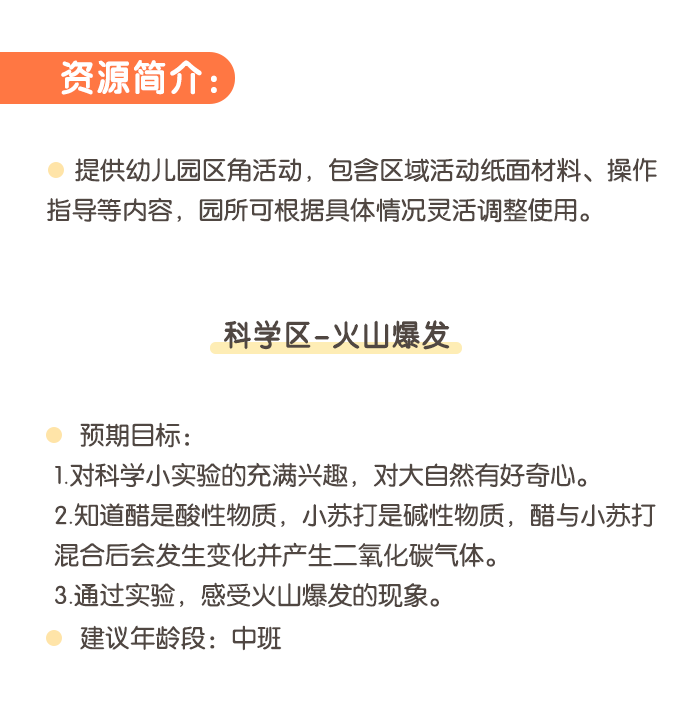 资源简介：

• 提供幼儿园区角活动，包含区域活动纸面材料、操作指导等内容，园所可根据具体情况灵活调整使用。

科学区-火山爆发

• 预期目标：

1.对科学小实验的充满兴趣，对大自然有好奇心。

2.知道醋是酸性物质，小苏打是碱性物质，醋与小苏打混合后会发生变化并产生二氧化碳气体。

3.通过实验，感受火山爆发的现象。

• 建议年龄段：中班